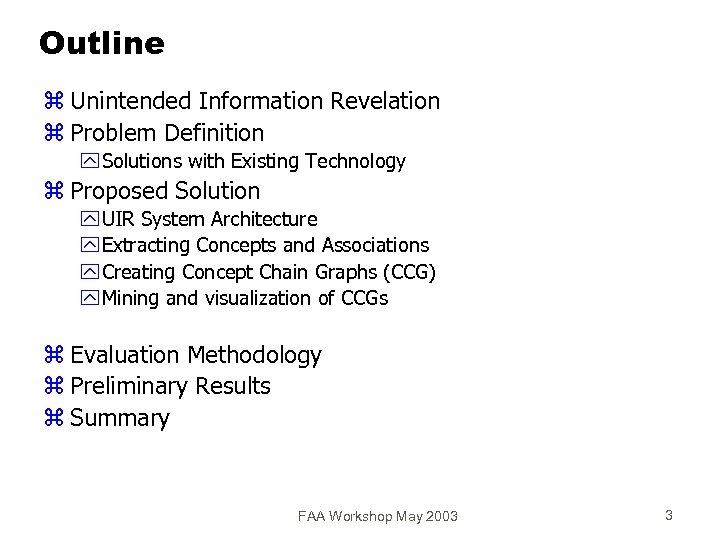 Outline

⌘ Unintended Information Revelation
⌘ Problem Definition
Solutions with Existing Technology
⌘ Proposed Solution
UIR System Architecture
Extracting Concepts and Associations
Creating Concept Chain Graphs (CCG)
Mining and visualization of CCGs

⌘ Evaluation Methodology
⌘ Preliminary Results
⌘ Summary

FAA Workshop May 2003

3